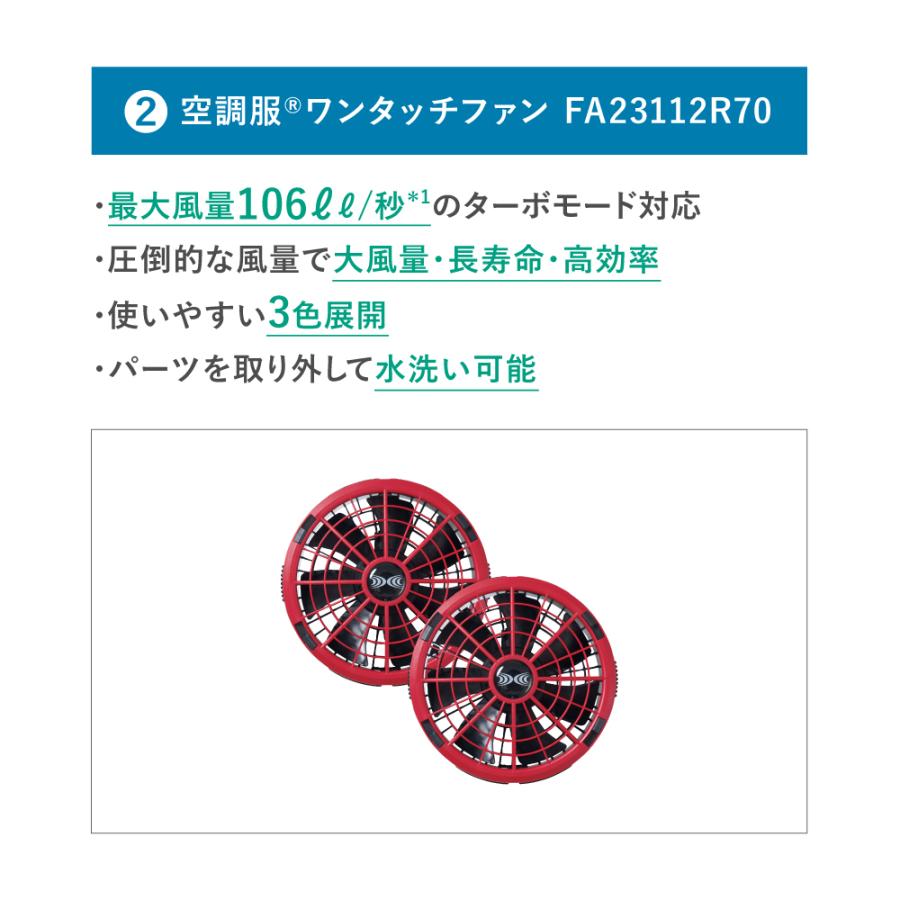 ② 空調服®ワンタッチファン FA23112R70

・最大風量106ℓℓ/秒*1のターボモード対応
・圧倒的な風量で大風量・長寿命・高効率
・使いやすい3色展開
・パーツを取り外して水洗い可能